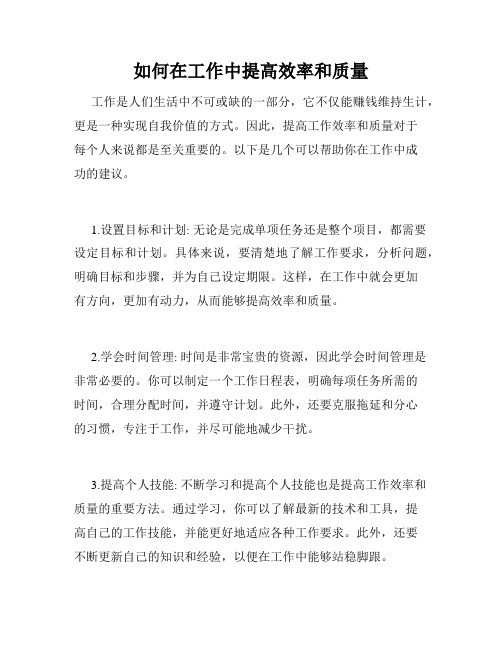 如何在工作中提高效率和质量

工作是人们生活中不可或缺的一部分，它不仅能赚钱维持生计，更是一种实现自我价值的方式。因此，提高工作效率和质量对于每个人来说都是至关重要的。以下是几个可以帮助你在工作中成功的建议。

1.设置目标和计划: 无论是完成单项任务还是整个项目，都需要设定目标和计划。具体来说，要清楚地了解工作要求，分析问题，明确目标和步骤，并为自己设定期限。这样，在工作中就会更加有方向，更加有动力，从而能够提高效率和质量。

2.学会时间管理: 时间是非常宝贵的资源，因此学会时间管理是非常必要的。你可以制定一个工作日程表，明确每项任务所需的时间，合理分配时间，并遵守计划。此外，还要克服拖延和分心的习惯，专注于工作，并尽可能地减少干扰。

3.提高个人技能: 不断学习和提高个人技能也是提高工作效率和质量的重要方法。通过学习，你可以了解最新的技术和工具，提高自己的工作技能，并能更好地适应各种工作要求。此外，还要不断更新自己的知识和经验，以便在工作中能够站稳脚跟。